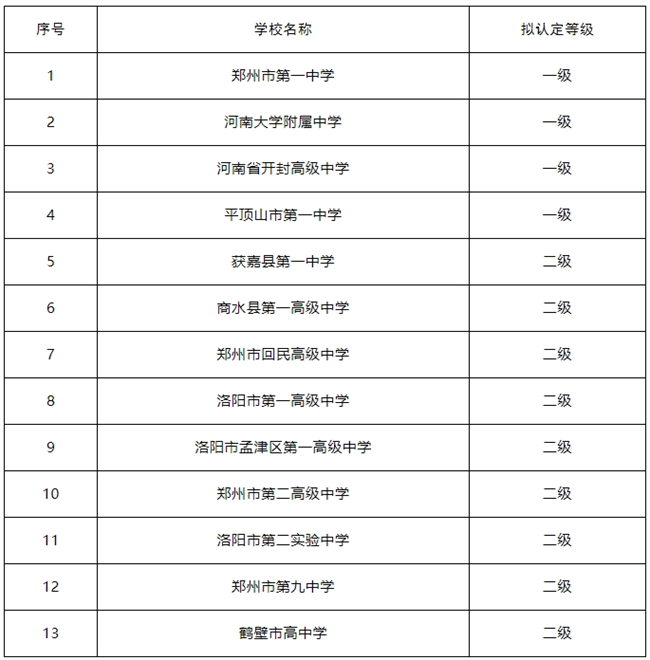 | 序号 | 学校名称 | 拟认定等级 |
|---|---|---|
| 1 | 郑州市第一中学 | 一级 |
| 2 | 河南大学附属中学 | 一级 |
| 3 | 河南省开封高级中学 | 一级 |
| 4 | 平顶山市第一中学 | 一级 |
| 5 | 获嘉县第一中学 | 二级 |
| 6 | 商水县第一高级中学 | 二级 |
| 7 | 郑州市回民高级中学 | 二级 |
| 8 | 洛阳市第一高级中学 | 二级 |
| 9 | 洛阳市孟津区第一高级中学 | 二级 |
| 10 | 郑州市第二高级中学 | 二级 |
| 11 | 洛阳市第二实验中学 | 二级 |
| 12 | 郑州市第九中学 | 二级 |
| 13 | 鹤壁市高中学 | 二级 |